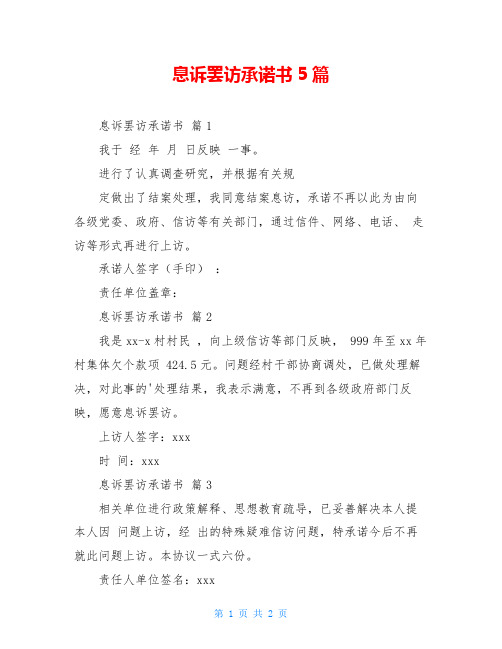 息诉罢访承诺书 5 篇

息诉罢访承诺书 篇 1

我于 经 年 月 日反映 一事。

进行了认真调查研究，并根据有关规

定做出了结案处理，我同意结案息访，承诺不再以此为由向各级党委、政府、信访等有关部门，通过信件、网络、电话、 走访等形式再进行上访。

承诺人签字（手印） ：

责任单位盖章：

息诉罢访承诺书 篇 2

我是 xx-x 村村民 ，向上级信访等部门反映， 999 年至 xx 年村集体欠个款项 424.5 元。问题经村干部协商调处，已做处理解决，对此事的'处理结果，我表示满意，不再到各级政府部门反映，愿意息诉罢访。

上访人签字：xxx

时 间：xxx

息诉罢访承诺书 篇 3

相关单位进行政策解释、思想教育疏导，已妥善解决本人提本人因 问题上访，经 出的特殊疑难信访问题，特承诺今后不再就此问题上访。本协议一式六份。

责任人单位签名：xxx

第 1 页 共 2 页